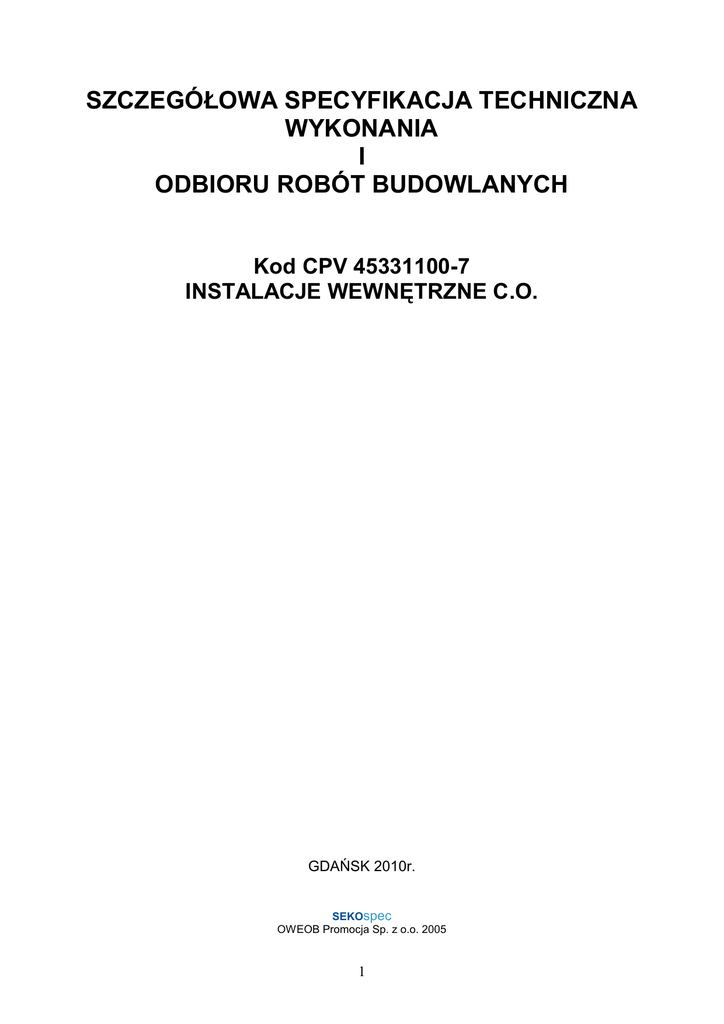 SZCZEGÓŁOWA SPECYFIKACJA TECHNICZNA
WYKONANIA
I
ODBIORU ROBÓT BUDOWLANYCH

Kod CPV 45331100-7
INSTALACJE WEWNĘTRZNE C.O.

GDAŃSK 2010r.

SEKOspec
OWEOB Promocja Sp. z o.o. 2005

1